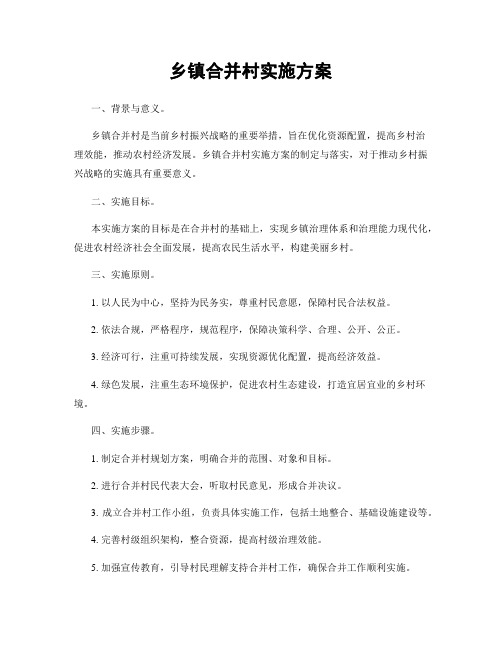 乡镇合并村实施方案

一、背景与意义。

乡镇合并村是当前乡村振兴战略的重要举措，旨在优化资源配置，提高乡村治理效能，推动农村经济发展。乡镇合并村实施方案的制定与落实，对于推动乡村振兴战略的实施具有重要意义。

二、实施目标。

本实施方案的目标是在合并村的基础上，实现乡镇治理体系和治理能力现代化，促进农村经济社会全面发展，提高农民生活水平，构建美丽乡村。

三、实施原则。

1. 以人民为中心，坚持为民务实，尊重村民意愿，保障村民合法权益。

2. 依法合规，严格程序，规范程序，保障决策科学、合理、公开、公正。

3. 经济可行，注重可持续发展，实现资源优化配置，提高经济效益。

4. 绿色发展，注重生态环境保护，促进农村生态建设，打造宜居宜业的乡村环境。

四、实施步骤。

1. 制定合并村规划方案，明确合并的范围、对象和目标。

2. 进行合并村民代表大会，听取村民意见，形成合并决议。

3. 成立合并村工作小组，负责具体实施工作，包括土地整合、基础设施建设等。

4. 完善村级组织架构，整合资源，提高村级治理效能。

5. 加强宣传教育，引导村民理解支持合并村工作，确保合并工作顺利实施。